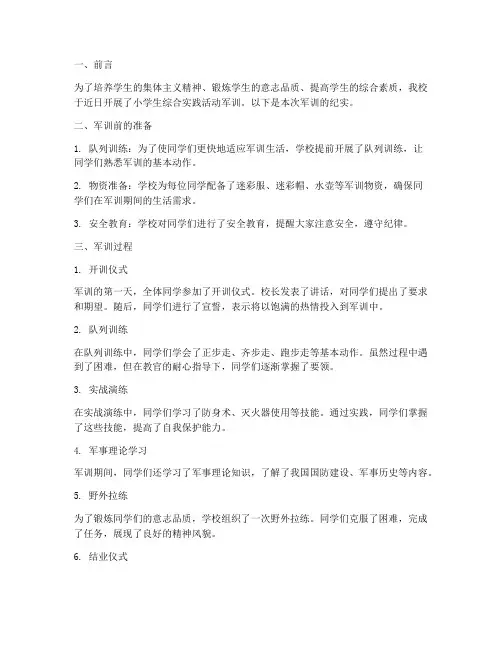 一、前言

为了培养学生的集体主义精神、锻炼学生的意志品质、提高学生的综合素质，我校于近日开展了小学生综合实践活动军训。以下是本次军训的纪实。

二、军训前的准备

1. 队列训练：为了使同学们更快地适应军训生活，学校提前开展了队列训练，让同学们熟悉军训的基本动作。

2. 物资准备：学校为每位同学配备了迷彩服、迷彩帽、水壶等军训物资，确保同学们在军训期间的生活需求。

3. 安全教育：学校对同学们进行了安全教育，提醒大家注意安全，遵守纪律。

三、军训过程

1. 开训仪式

军训的第一天，全体同学参加了开训仪式。校长发表了讲话，对同学们提出了要求和期望。随后，同学们进行了宣誓，表示将以饱满的热情投入到军训中。

2. 队列训练

在队列训练中，同学们学会了正步走、齐步走、跑步走等基本动作。虽然过程中遇到了困难，但在教官的耐心指导下，同学们逐渐掌握了要领。

3. 实战演练

在实战演练中，同学们学习了防身术、灭火器使用等技能。通过实践，同学们掌握了这些技能，提高了自我保护能力。

4. 军事理论学习

军训期间，同学们还学习了军事理论知识，了解了我国国防建设、军事历史等内容。

5. 野外拉练

为了锻炼同学们的意志品质，学校组织了一次野外拉练。同学们克服了困难，完成了任务，展现了良好的精神风貌。

6. 结业仪式